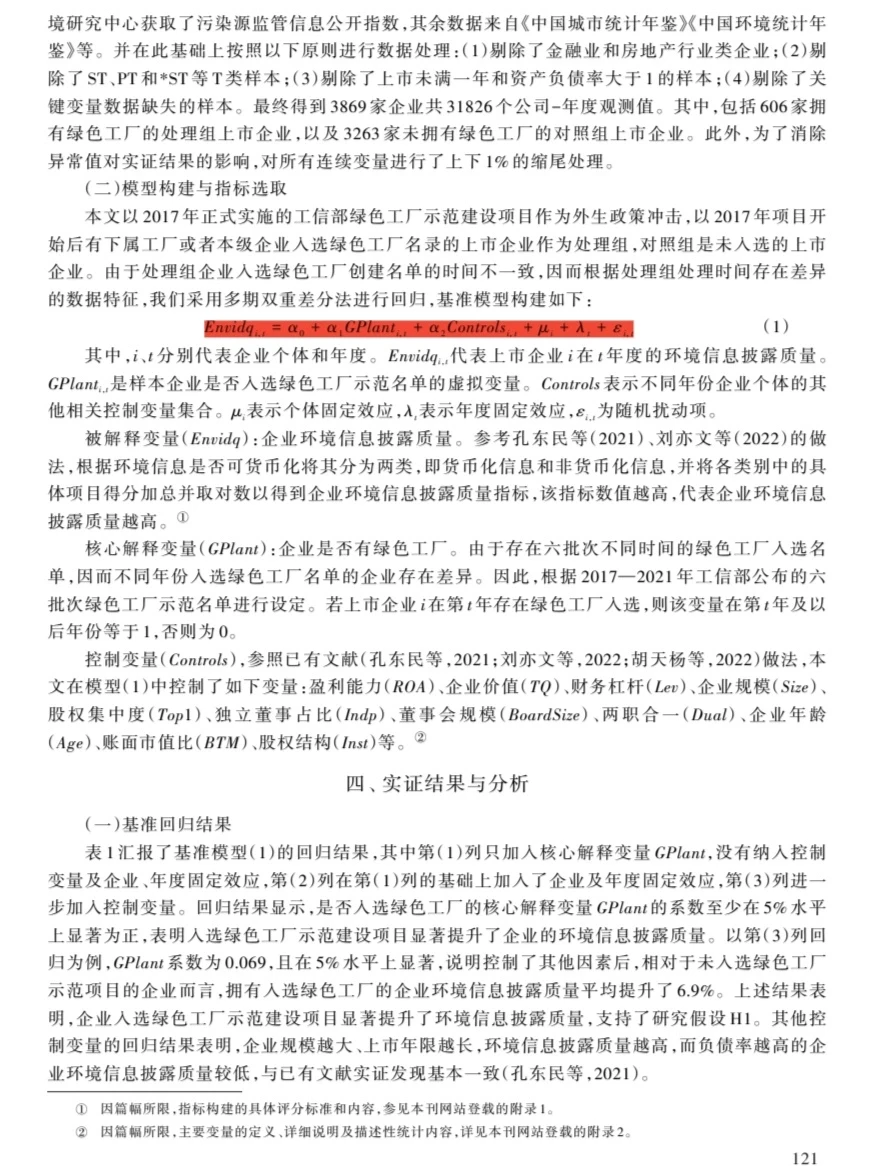 境研究中心获取了污染源监管信息公开指数，其余数据来自《中国城市统计年鉴》《中国环境统计年鉴》等。并在此基础上按照以下原则进行数据处理：(1)剔除了金融业和房地产行业类企业；(2)剔除了ST、PT和*ST等T类样本；(3)剔除了上市未满一年和资产负债率大于1的样本；(4)剔除了关键变量数据缺失的样本。最终得到3869家企业共31826个公司-年度观测值。其中，包括606家拥有绿色工厂的处理组上市企业，以及3263家未拥有绿色工厂的对照组上市企业。此外，为了消除异常值对实证结果的影响，对所有连续变量进行了上下1%的缩尾处理。

(二)模型构建与指标选取

本文以2017年正式实施的工信部绿色工厂示范建设项目作为外生政策冲击，以2017年项目开始后有下属工厂或者本级企业入选绿色工厂名录的上市企业作为处理组，对照组是未入选的上市企业。由于处理组企业入选绿色工厂创建名单的时间不一致，因而根据处理组处理时间存在差异的数据特征，我们采用多期双重差分法进行回归，基准模型构建如下：

$Envidq_{i,t} = \alpha_0 + \alpha_1 GPlant_{i,t} + \alpha_2 Controls_{i,t} + \mu_i + \lambda_t + \varepsilon_{i,t}$ (1)

其中，$i$、$t$分别代表企业个体和年度。$Envidq_{i,t}$代表上市企业$i$在$t$年度的环境信息披露质量。$GPlant_{i,t}$是样本企业是否入选绿色工厂示范名单的虚拟变量。$Controls$表示不同年份企业个体的其他相关控制变量集合。$\mu_i$表示个体固定效应，$\lambda_t$表示年度固定效应，$\varepsilon_{i,t}$为随机扰动项。

被解释变量($Envidq$)：企业环境信息披露质量。参考孔东民等(2021)、刘亦文等(2022)的做法，根据环境信息是否可货币化将其分为两类，即货币化信息和非货币化信息，并将各类别中的具体项目得分加总并取对数以得到企业环境信息披露质量指标，该指标数值越高，代表企业环境信息披露质量越高。①

核心解释变量($GPlant$)：企业是否有绿色工厂。由于存在六批次不同时间的绿色工厂入选名单，因而不同年份入选绿色工厂名单的企业存在差异。因此，根据2017—2021年工信部公布的六批次绿色工厂示范名单进行设定。若上市企业$i$在第$t$年存在绿色工厂入选，则该变量在第$t$年及以后年份等于1，否则为0。

控制变量($Controls$)，参照已有文献(孔东民等，2021；刘亦文等，2022；胡天杨等，2022)做法，本文在模型(1)中控制了如下变量：盈利能力($ROA$)、企业价值($TQ$)、财务杠杆($Lev$)、企业规模($Size$)、股权集中度($Top1$)、独立董事占比($Indp$)、董事会规模($BoardSize$)、两职合一($Dual$)、企业年龄($Age$)、账面市值比($BTM$)、股权结构($Inst$)等。②

四、实证结果与分析

(一)基准回归结果

表1汇报了基准模型(1)的回归结果，其中第(1)列只加入核心解释变量$GPlant$，没有纳入控制变量及企业、年度固定效应，第(2)列在第(1)列的基础上加入了企业及年度固定效应，第(3)列进一步加入控制变量。回归结果显示，是否入选绿色工厂的核心解释变量$GPlant$的系数至少在5%水平上显著为正，表明入选绿色工厂示范建设项目显著提升了企业的环境信息披露质量。以第(3)列回归为例，$GPlant$系数为0.069，且在5%水平上显著，说明控制了其他因素后，相对于未入选绿色工厂示范项目的企业而言，拥有入选绿色工厂的企业环境信息披露质量平均提升了6.9%。上述结果表明，企业入选绿色工厂示范建设项目显著提升了环境信息披露质量，支持了研究假设H1。其他控制变量的回归结果表明，企业规模越大、上市年限越长，环境信息披露质量越高，而负债率越高的企业环境信息披露质量较低，与已有文献实证发现基本一致(孔东民等，2021)。

① 因篇幅所限，指标构建的具体评分标准和内容，参见本刊网站登载的附录1。

② 因篇幅所限，主要变量的定义、详细说明及描述性统计内容，详见本刊网站登载的附录2。

121